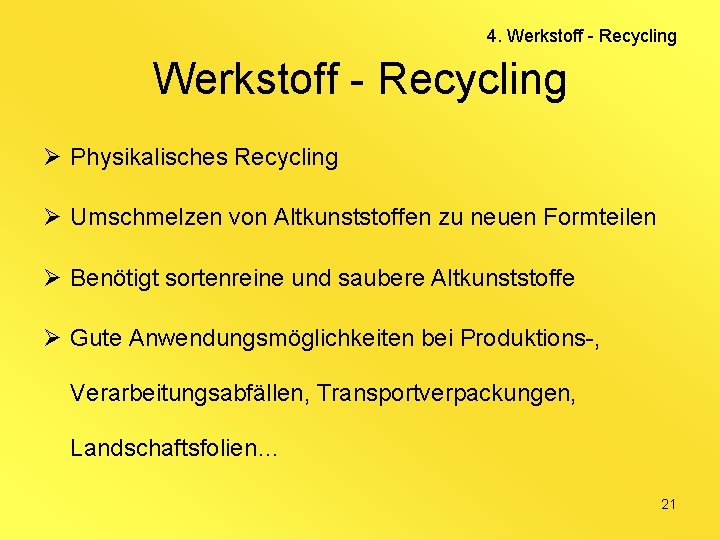 4. Werkstoff - Recycling

Werkstoff - Recycling

➢ Physikalisches Recycling

➢ Umschmelzen von Altkunststoffen zu neuen Formteilen

➢ Benötigt sortenreine und saubere Altkunststoffe

➢ Gute Anwendungsmöglichkeiten bei Produktions-, Verarbeitungsabfällen, Transportverpackungen, Landschaftsfolien…

21